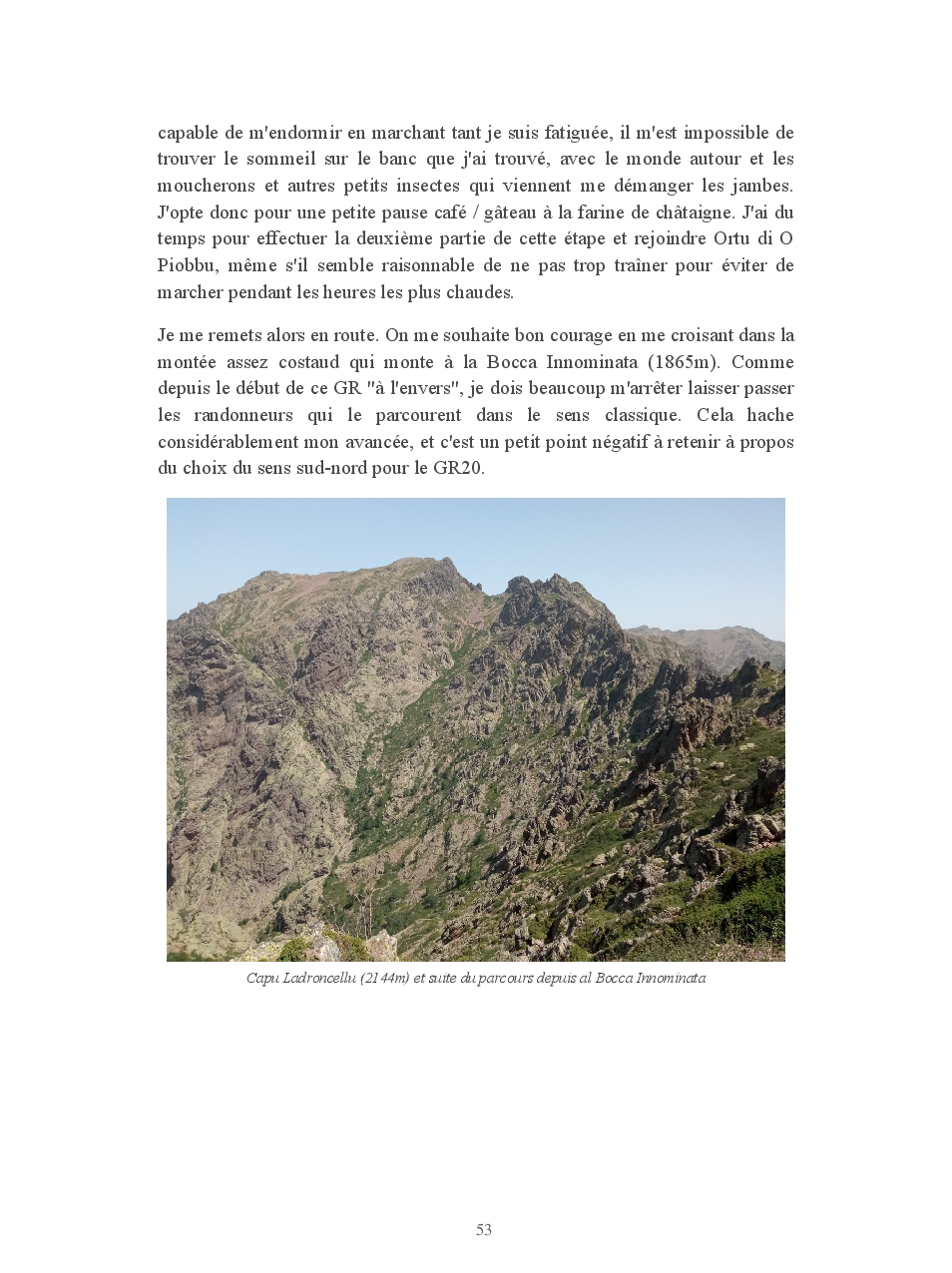 capable de m'endormir en marchant tant je suis fatiguée, il m'est impossible de trouver le sommeil sur le banc que j'ai trouvé, avec le monde autour et les moucherons et autres petits insectes qui viennent me démanger les jambes. J'opte donc pour une petite pause café / gâteau à la farine de châtaigne. J'ai du temps pour effectuer la deuxième partie de cette étape et rejoindre Ortu di O Piobbu, même s'il semble raisonnable de ne pas trop traîner pour éviter de marcher pendant les heures les plus chaudes.

Je me remets alors en route. On me souhaite bon courage en me croisant dans la montée assez costaud qui monte à la Bocca Innominata (1865m). Comme depuis le début de ce GR "à l'envers", je dois beaucoup m'arrêter laisser passer les randonneurs qui le parcourent dans le sens classique. Cela hache considérablement mon avancée, et c'est un petit point négatif à retenir à propos du choix du sens sud-nord pour le GR20.

Capu Ladroncellu (2144m) et suite du parcours depuis al Bocca Innominata

53